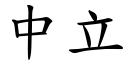 中立